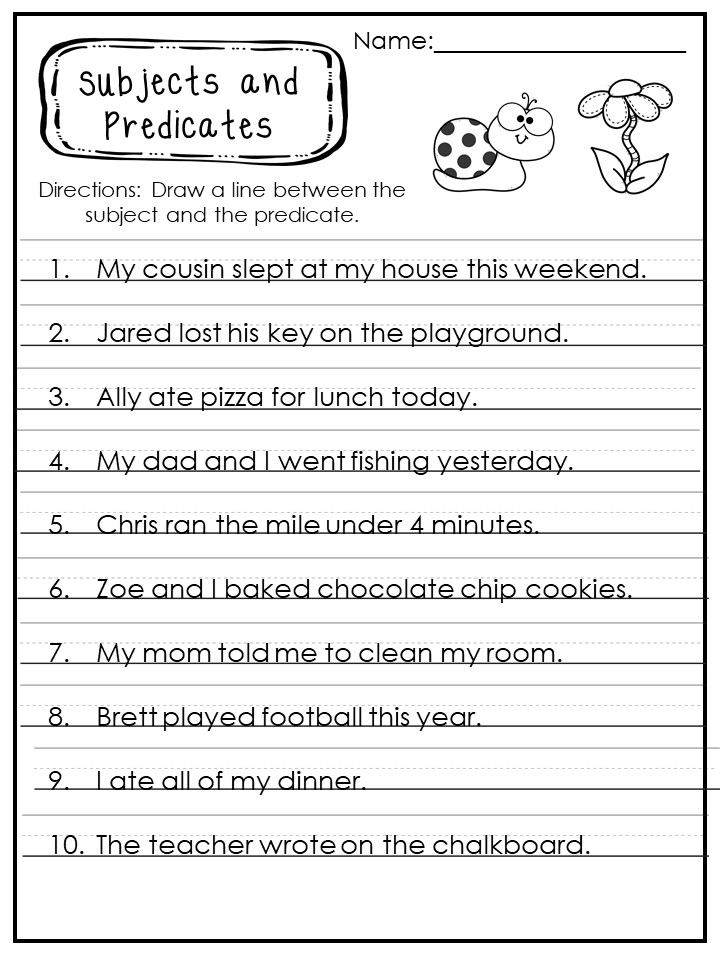 Subjects and Predicates

Name:____________________

Directions: Draw a line between the subject and the predicate.

1. My cousin slept at my house this weekend.

2. Jared lost his key on the playground.

3. Ally ate pizza for lunch today.

4. My dad and I went fishing yesterday.

5. Chris ran the mile under 4 minutes.

6. Zoe and I baked chocolate chip cookies.

7. My mom told me to clean my room.

8. Brett played football this year.

9. I ate all of my dinner.

10. The teacher wrote on the chalkboard.